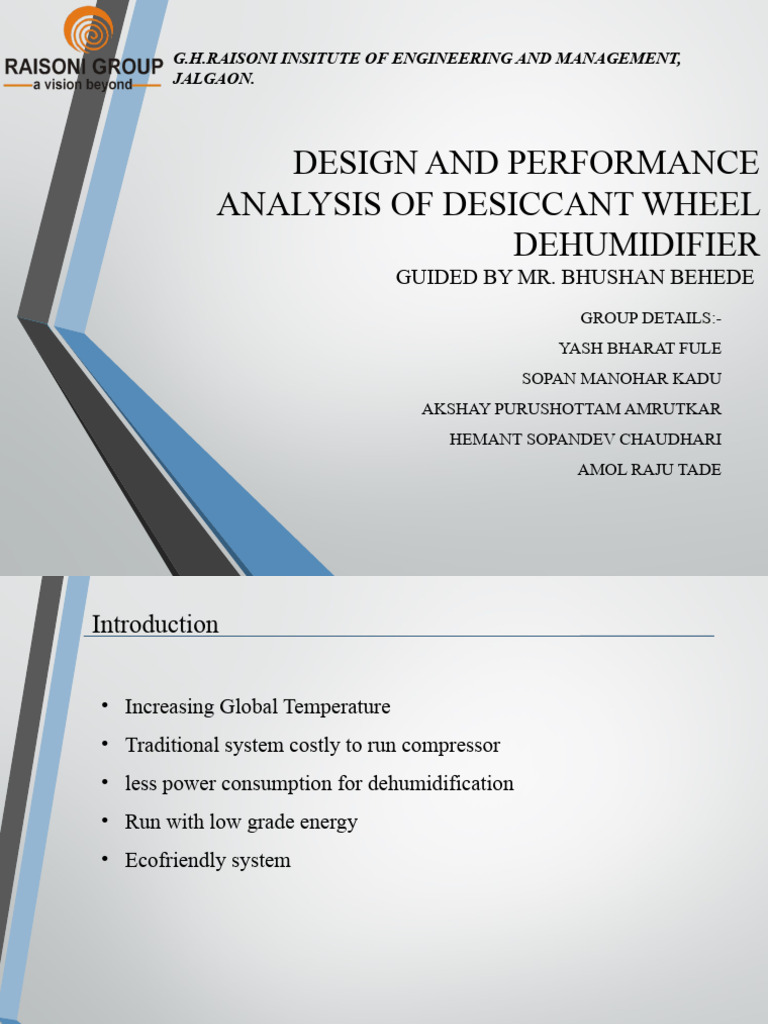 RAISONI GROUP
a vision beyond

G.H.RAISONI INSITUTE OF ENGINEERING AND MANAGEMENT, JALGAON.

DESIGN AND PERFORMANCE ANALYSIS OF DESICCANT WHEEL DEHUMIDIFIER

GUIDED BY MR. BHUSHAN BEHEDE

GROUP DETAILS:-
YASH BHARAT FULE
SOPAN MANOHAR KADU
AKSHAY PURUSHOTTAM AMRUTKAR
HEMANT SOPANDEV CHAUDHARI
AMOL RAJU TADE

Introduction

• Increasing Global Temperature
• Traditional system costly to run compressor
• less power consumption for dehumidification
• Run with low grade energy
• Ecofriendly system